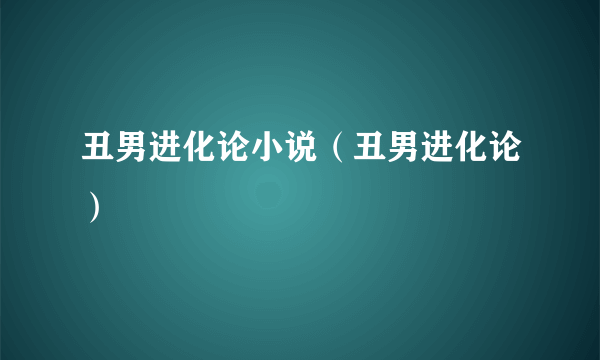 丑男进化论小说（丑男进化论）